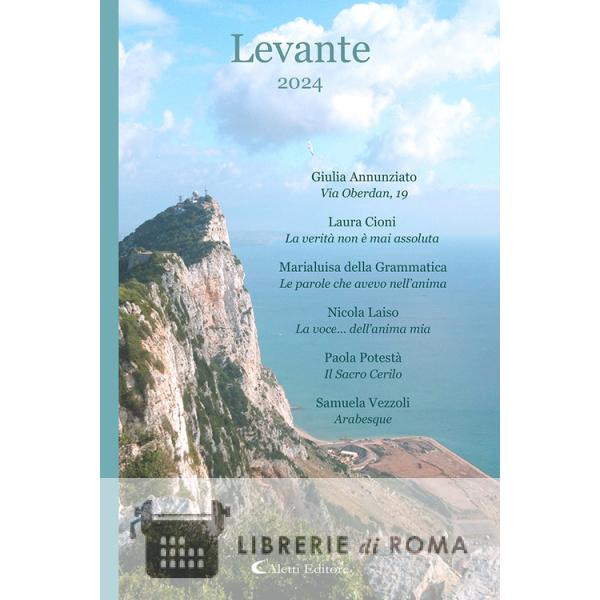 Levante
2024

Giulia Annunziato
Via Oberdan, 19

Laura Cioni
La verità non è mai assoluta

Marialuisa della Grammatica
Le parole che avevo nell'anima

Nicola Laiso
La voce... dell'anima mia

Paola Potestà
Il Sacro Cerilo

Samuela Vezzoli
Arabesque

LIBRERIE di ROMA
Aletti Editore